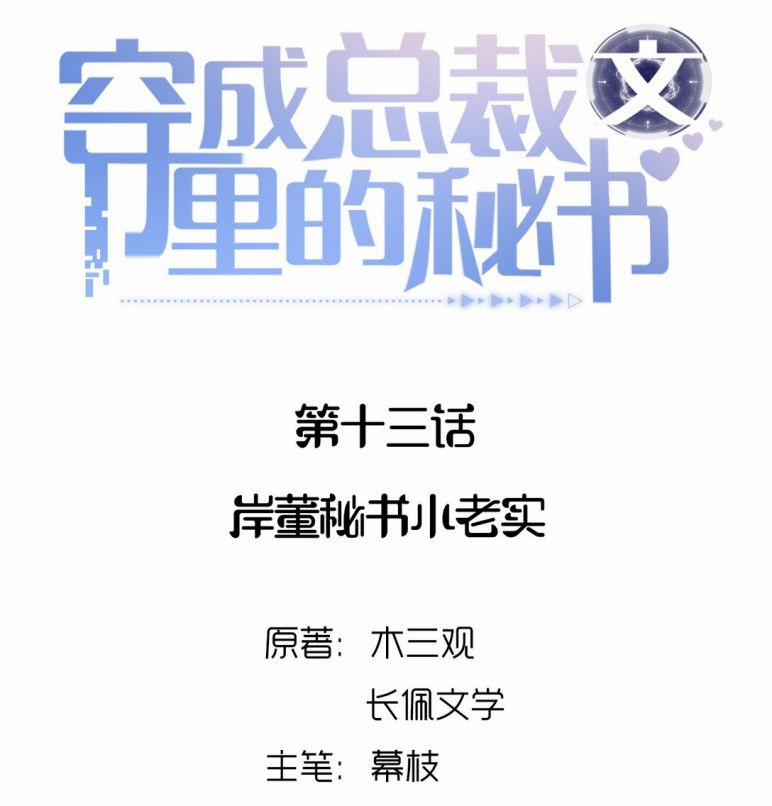 穿成总裁文里的秘书

第十三话

岸董秘书小老实

原著：木三观

长佩文学

主笔：幕枝